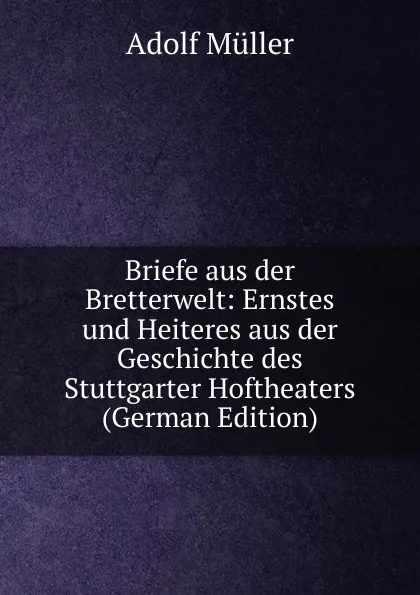 Adolf Müller

Briefe aus der Bretterwelt: Ernstes und Heiteres aus der Geschichte des Stuttgarter Hoftheaters (German Edition)